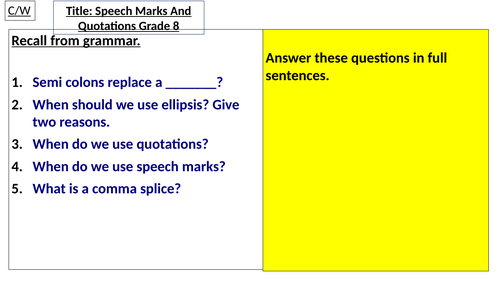 C/W

Title: Speech Marks And Quotations Grade 8

Recall from grammar.

1. Semi colons replace a ____?
2. When should we use ellipsis? Give two reasons.
3. When do we use quotations?
4. When do we use speech marks?
5. What is a comma splice?

Answer these questions in full sentences.